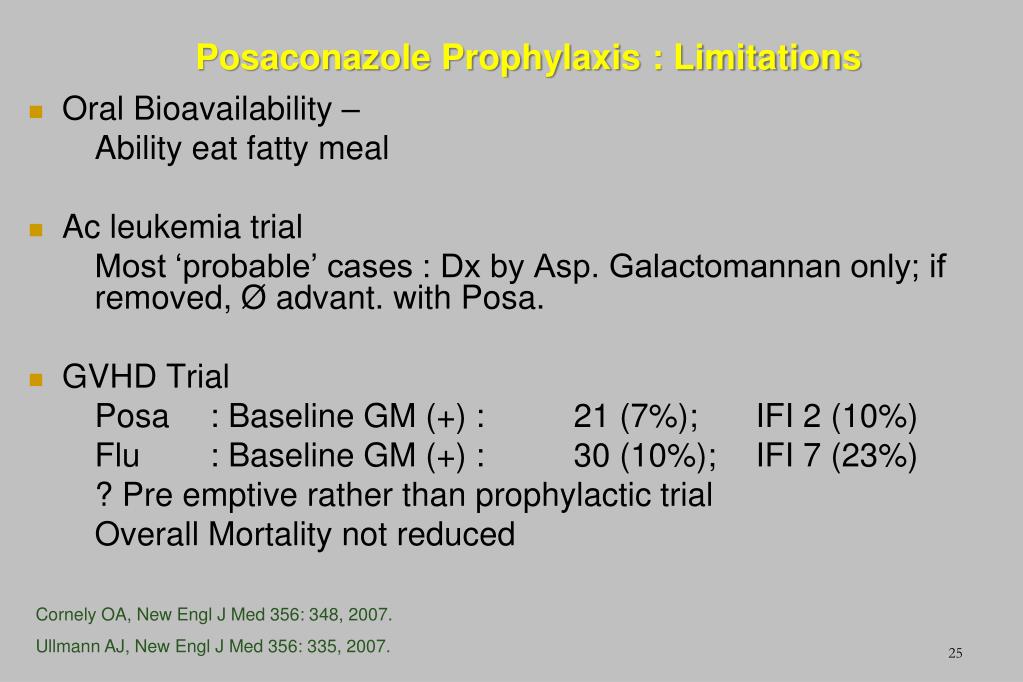 Posaconazole Prophylaxis : Limitations

Oral Bioavailability –
Ability eat fatty meal

Ac leukemia trial
Most ‘probable’ cases : Dx by Asp. Galactomannan only; if removed, Ø advant. with Posa.

GVHD Trial
Posa : Baseline GM (+) : 21 (7%); IFI 2 (10%)
Flu : Baseline GM (+) : 30 (10%); IFI 7 (23%)
? Pre emptive rather than prophylactic trial
Overall Mortality not reduced

Cornely OA, New Engl J Med 356: 348, 2007.
Ullmann AJ, New Engl J Med 356: 335, 2007.

25